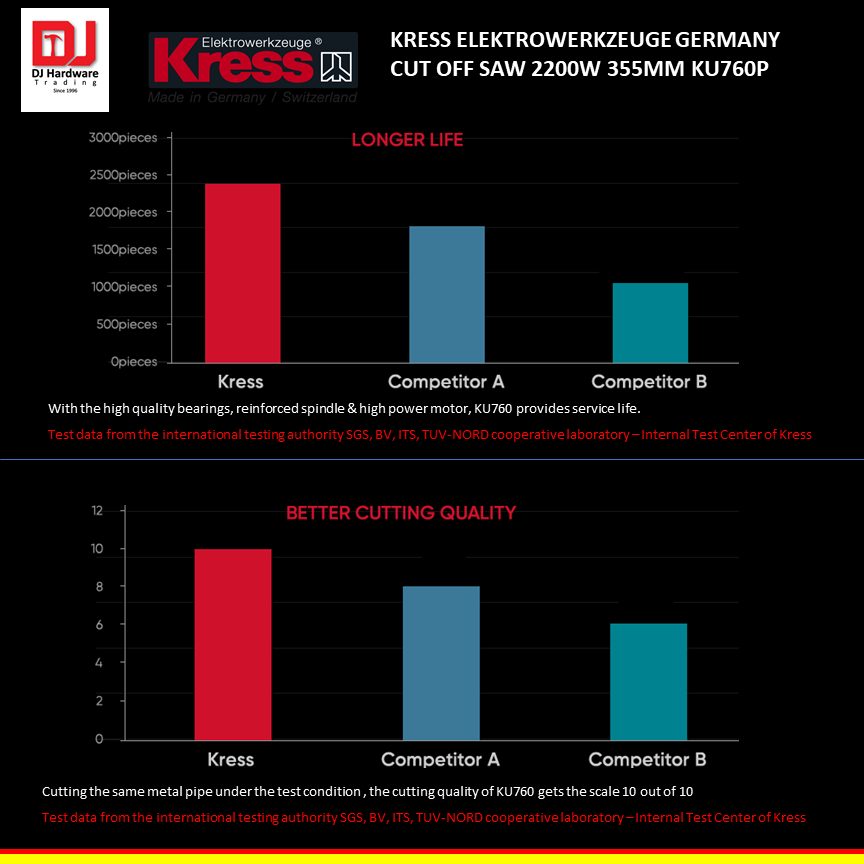 DJ
DJ Hardware
Trading
Since 1996

Elektrowerkzeuge ®
Kress
Made in Germany / Switzerland

KRESS ELEKTROWERKZEUGE GERMANY
CUT OFF SAW 2200W 355MM KU760P

LONGER LIFE

3000pieces
2500pieces
2000pieces
1500pieces
1000pieces
500pieces
0pieces

Kress
Competitor A
Competitor B

With the high quality bearings, reinforced spindle & high power motor, KU760 provides service life.

Test data from the international testing authority SGS, BV, ITS, TUV-NORD cooperative laboratory – Internal Test Center of Kress

BETTER CUTTING QUALITY

12
10
8
6
4
2
0

Kress
Competitor A
Competitor B

Cutting the same metal pipe under the test condition , the cutting quality of KU760 gets the scale 10 out of 10

Test data from the international testing authority SGS, BV, ITS, TUV-NORD cooperative laboratory – Internal Test Center of Kress